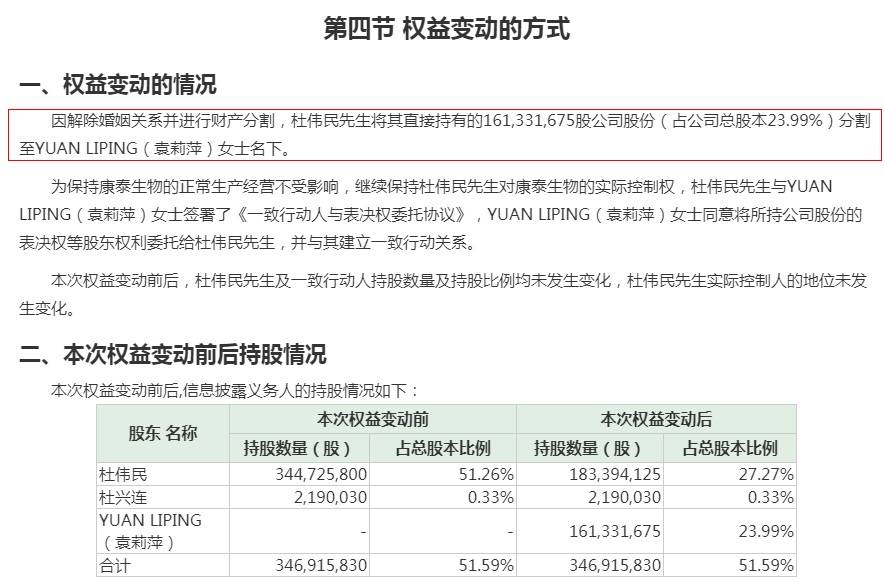 第四节 权益变动的方式

一、权益变动的情况

因解除婚姻关系并进行财产分割，杜伟民先生将其直接持有的161,331,675股公司股份（占公司总股本23.99%）分割至YUAN LIPING（袁莉萍）女士名下。

为保持康泰生物的正常生产经营不受影响，继续保持杜伟民先生对康泰生物的实际控制权，杜伟民先生与YUAN LIPING（袁莉萍）女士签署了《一致行动人与表决权委托协议》，YUAN LIPING（袁莉萍）女士同意将所持公司股份的表决权等股东权利委托给杜伟民先生，并与其建立一致行动关系。

本次权益变动前后，杜伟民先生及一致行动人持股数量及持股比例均未发生变化，杜伟民先生实际控制人的地位未发生变化。

二、本次权益变动前后持股情况

本次权益变动前后,信息披露义务人的持股情况如下：

| 股东 名称 | 本次权益变动前 | | 本次权益变动后 | |
|---|---|---|---|---|
| | 持股数量（股） | 占总股本比例 | 持股数量（股） | 占总股本比例 |
| 杜伟民 | 344,725,800 | 51.26% | 183,394,125 | 27.27% |
| 杜兴连 | 2,190,030 | 0.33% | 2,190,030 | 0.33% |
| YUAN LIPING（袁莉萍） | - | - | 161,331,675 | 23.99% |
| 合计 | 346,915,830 | 51.59% | 346,915,830 | 51.59% |